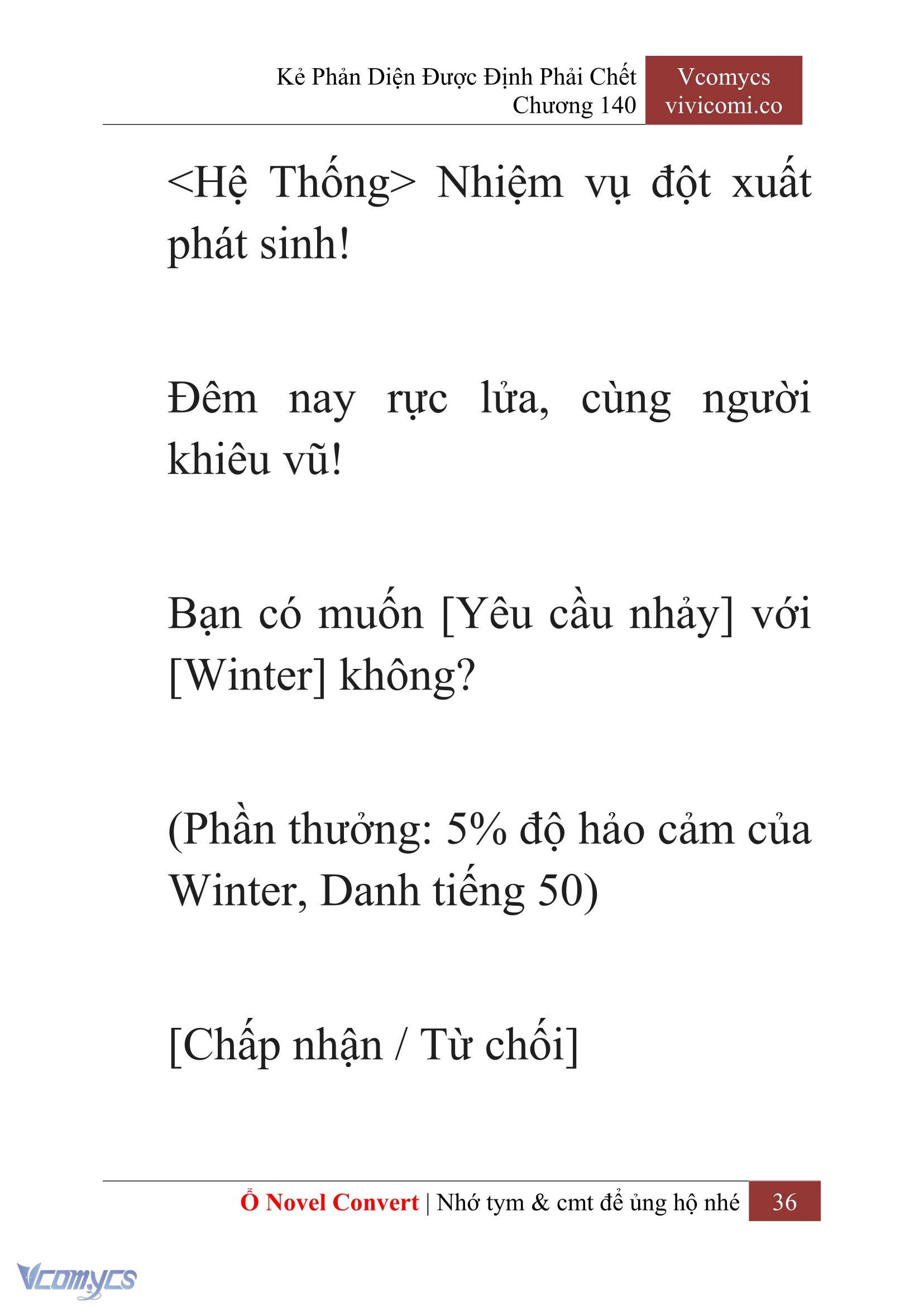 Kẻ Phản Diện Được Định Phải Chết
Chương 140

Vcomycs
vivicomi.co

<Hệ Thống> Nhiệm vụ đột xuất phát sinh!

Đêm nay rực lửa, cùng người khiêu vũ!

Bạn có muốn [Yêu cầu nhảy] với [Winter] không?

(Phần thưởng: 5% độ hảo cảm của Winter, Danh tiếng 50)

[Chấp nhận / Từ chối]

Ổ Novel Convert | Nhớ tym & cmt để ủng hộ nhé 36

Vcomycs